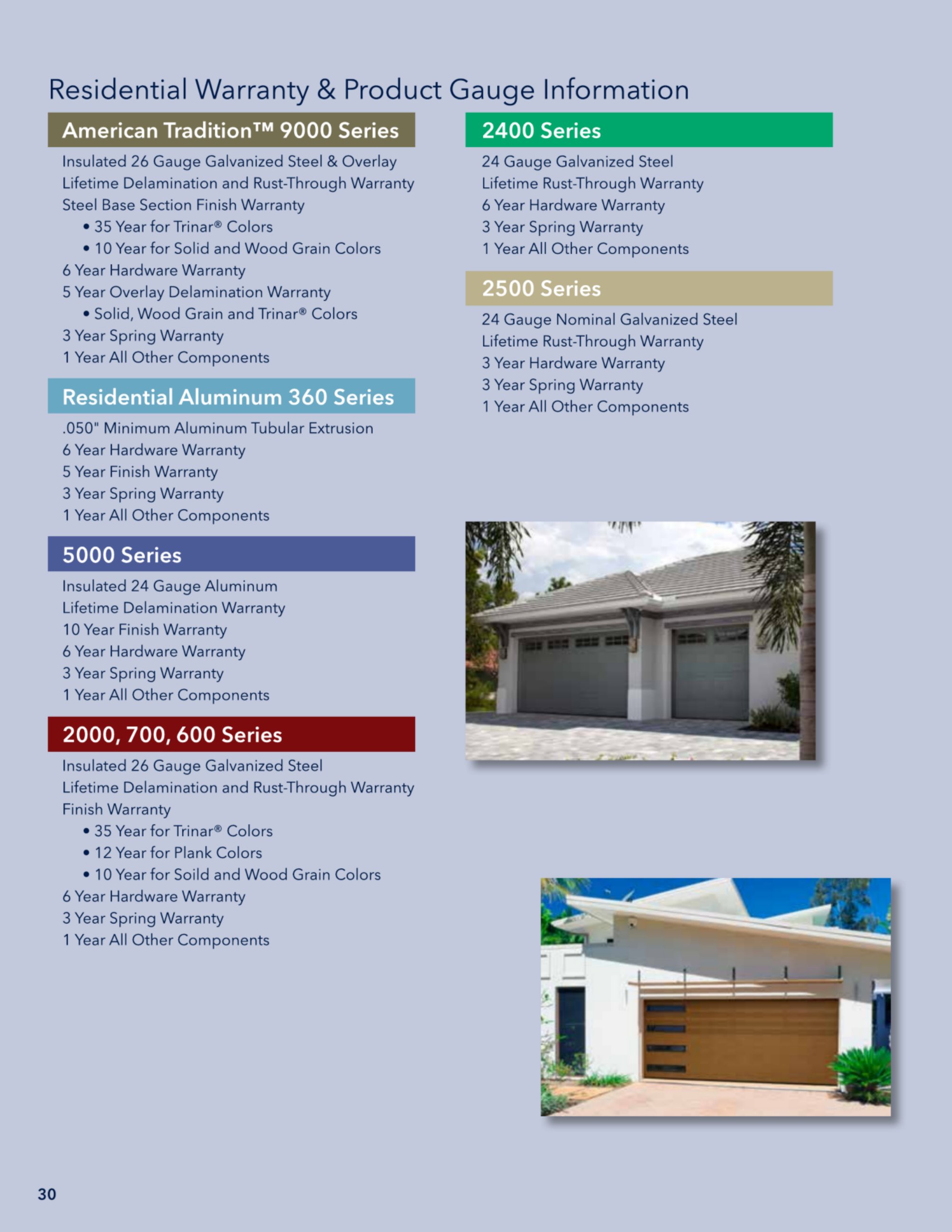 Residential Warranty & Product Gauge Information

American Tradition™ 9000 Series

Insulated 26 Gauge Galvanized Steel & Overlay
Lifetime Delamination and Rust-Through Warranty
Steel Base Section Finish Warranty
• 35 Year for Trinar® Colors
• 10 Year for Solid and Wood Grain Colors
6 Year Hardware Warranty
5 Year Overlay Delamination Warranty
• Solid, Wood Grain and Trinar® Colors
3 Year Spring Warranty
1 Year All Other Components

Residential Aluminum 360 Series

.050" Minimum Aluminum Tubular Extrusion
6 Year Hardware Warranty
5 Year Finish Warranty
3 Year Spring Warranty
1 Year All Other Components

5000 Series

Insulated 24 Gauge Aluminum
Lifetime Delamination Warranty
10 Year Finish Warranty
6 Year Hardware Warranty
3 Year Spring Warranty
1 Year All Other Components

2000, 700, 600 Series

Insulated 26 Gauge Galvanized Steel
Lifetime Delamination and Rust-Through Warranty
Finish Warranty
• 35 Year for Trinar® Colors
• 12 Year for Plank Colors
• 10 Year for Soild and Wood Grain Colors
6 Year Hardware Warranty
3 Year Spring Warranty
1 Year All Other Components

2400 Series

24 Gauge Galvanized Steel
Lifetime Rust-Through Warranty
6 Year Hardware Warranty
3 Year Spring Warranty
1 Year All Other Components

2500 Series

24 Gauge Nominal Galvanized Steel
Lifetime Rust-Through Warranty
3 Year Hardware Warranty
3 Year Spring Warranty
1 Year All Other Components

30